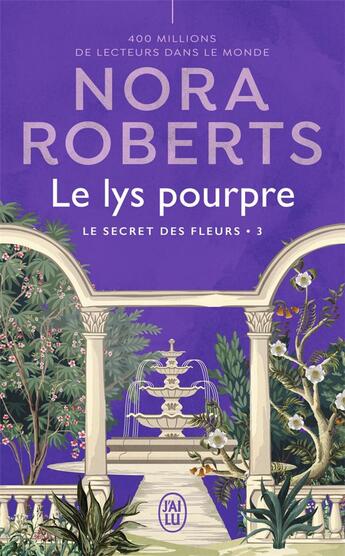 400 MILLIONS
DE LECTEURS DANS LE MONDE

NORA
ROBERTS

Le lys pourpre

LE SECRET DES FLEURS • 3

J'AI LU